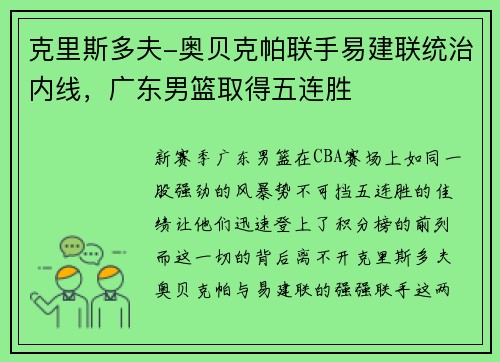 克里斯多夫-奥贝克帕联手易建联统治内线，广东男篮取得五连胜

新赛季广东男篮在CBA赛场上如同一股强劲的风暴势不可挡五连胜的佳绩让他们迅速登上了积分榜的前列而这一切的背后离不开克里斯多夫奥贝克帕与易建联的强强联手这两